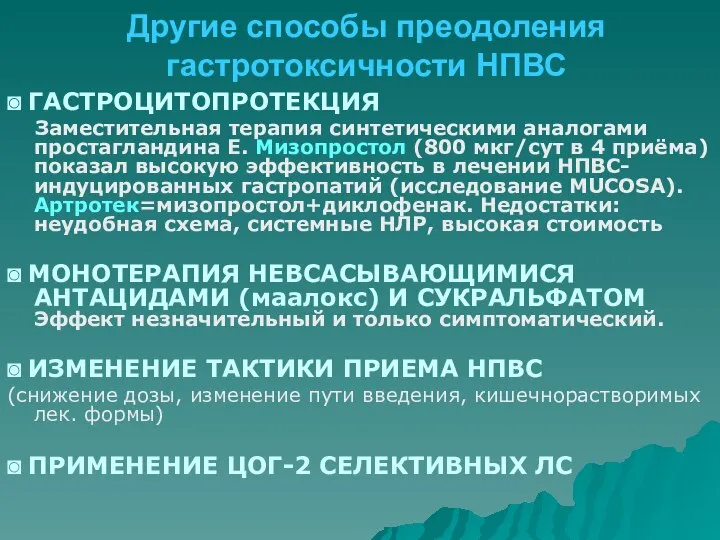 Другие способы преодоления гастротоксичности НПВС

◙ ГАСТРОЦИТОПРОТЕКЦИЯ

Заместительная терапия синтетическими аналогами простагландина Е. Мизопростол (800 мкг/сут в 4 приёма) показал высокую эффективность в лечении НПВС-индуцированных гастропатий (исследование MUCOSA). Артротек=мизопростол+диклофенак. Недостатки: неудобная схема, системные НЛР, высокая стоимость

◙ МОНОТЕРАПИЯ НЕВСАСЫВАЮЩИМИСЯ АНТАЦИДАМИ (маалокс) И СУКРАЛЬФАТОМ

Эффект незначительный и только симптоматический.

◙ ИЗМЕНЕНИЕ ТАКТИКИ ПРИЕМА НПВС

(снижение дозы, изменение пути введения, кишечнорастворимых лек. формы)

◙ ПРИМЕНЕНИЕ ЦОГ-2 СЕЛЕКТИВНЫХ ЛС